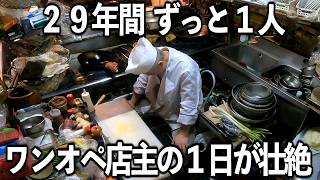 ２９年間 ずっと１人

ワンオペ店主の１日が壮絶